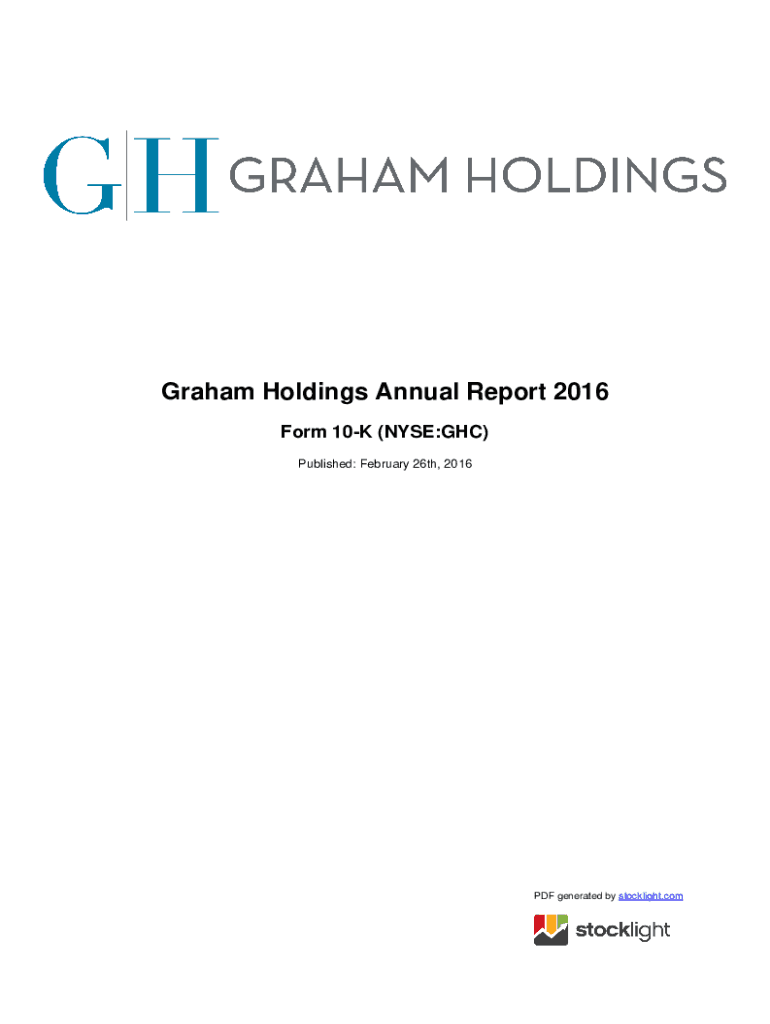 GH GRAHAM HOLDINGS

Graham Holdings Annual Report 2016

Form 10-K (NYSE:GHC)

Published: February 26th, 2016

PDF generated by stocklight.com

stocklight